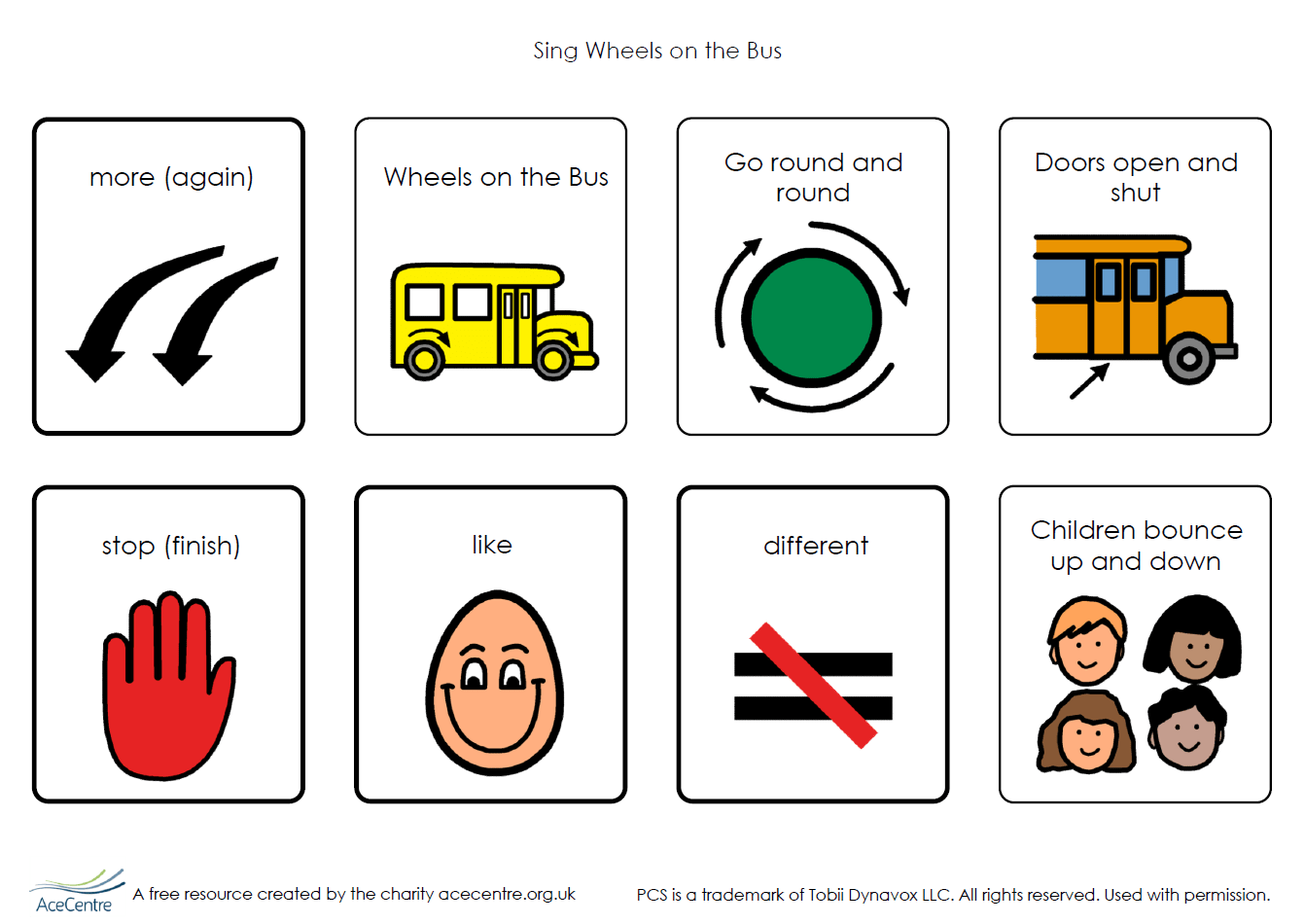 Sing Wheels on the Bus

more (again)

Wheels on the Bus

Go round and round

Doors open and shut

stop (finish)

like

different

Children bounce up and down

AceCentre

A free resource created by the charity acecentre.org.uk

PCS is a trademark of Tobii Dynavox LLC. All rights reserved. Used with permission.